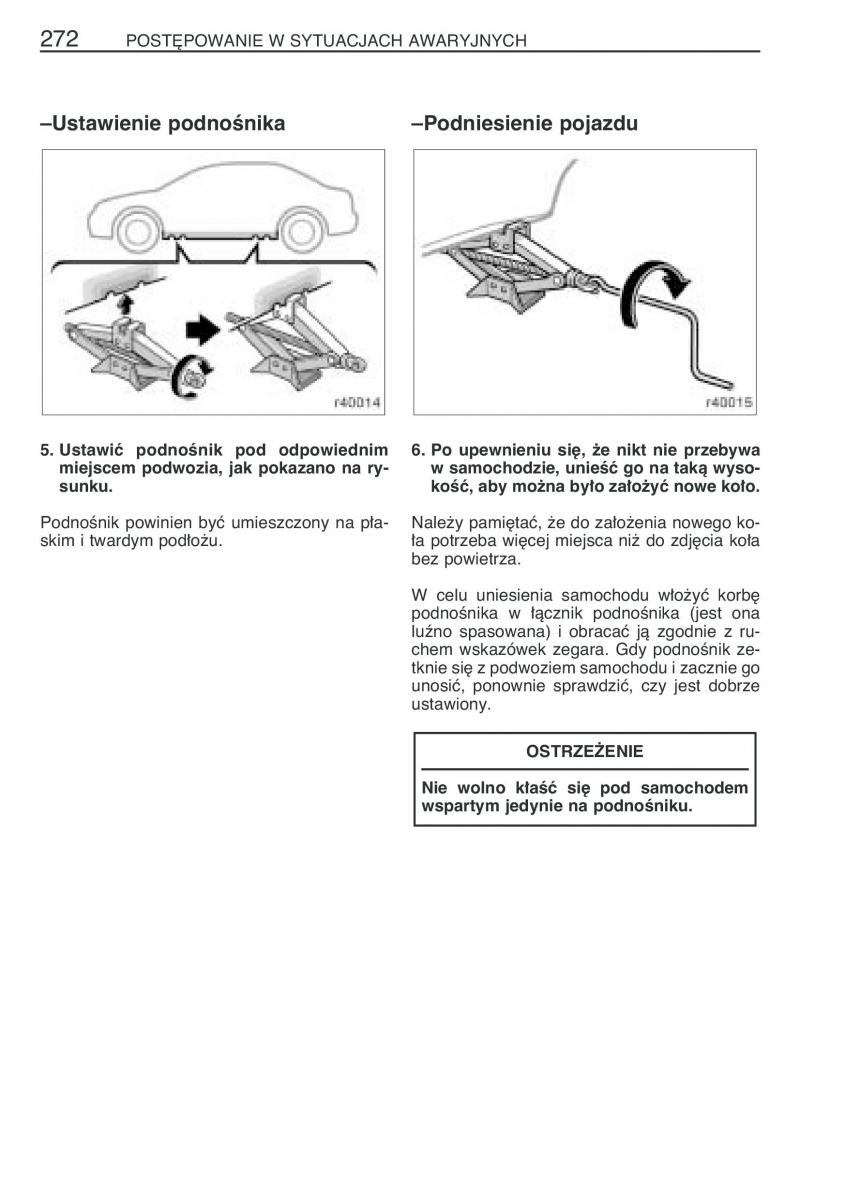 272 POSTĘPOWANIE W SYTUACJACH AWARYJNYCH

–Ustawienie podnośnika

r40014

5. Ustawić podnośnik pod odpowiednim miejscem podwozia, jak pokazano na rysunku.

Podnośnik powinien być umieszczony na płaskim i twardym podłożu.

–Podniesienie pojazdu

r40015

6. Po upewnieniu się, że nikt nie przebywa w samochodzie, unieść go na taką wysokość, aby można było założyć nowe koło.

Należy pamiętać, że do założenia nowego koła potrzeba więcej miejsca niż do zdjęcia koła bez powietrza.

W celu uniesienia samochodu włożyć korbę podnośnika w łącznik podnośnika (jest ona luźno spasowana) i obracać ją zgodnie z ruchem wskazówek zegara. Gdy podnośnik zetknie się z podwoziem samochodu i zacznie go unosić, ponownie sprawdzić, czy jest dobrze ustawiony.

OSTRZEŻENIE

Nie wolno kłaść się pod samochodem wspartym jedynie na podnośniku.